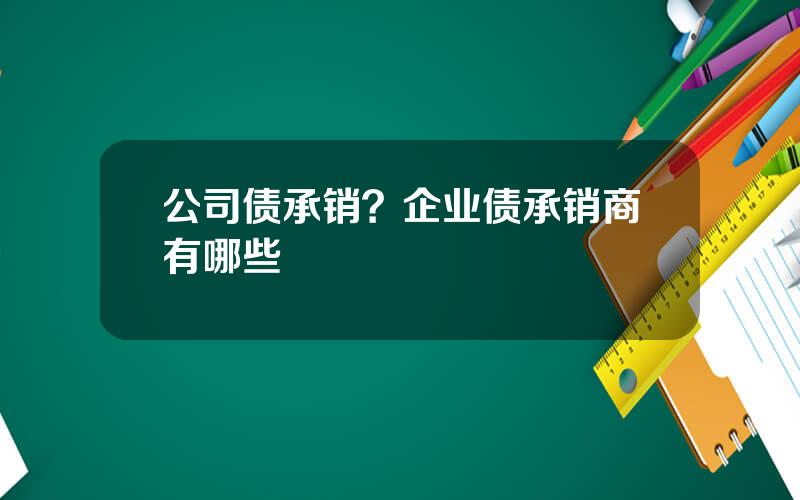 公司债承销？企业债承销商有哪些